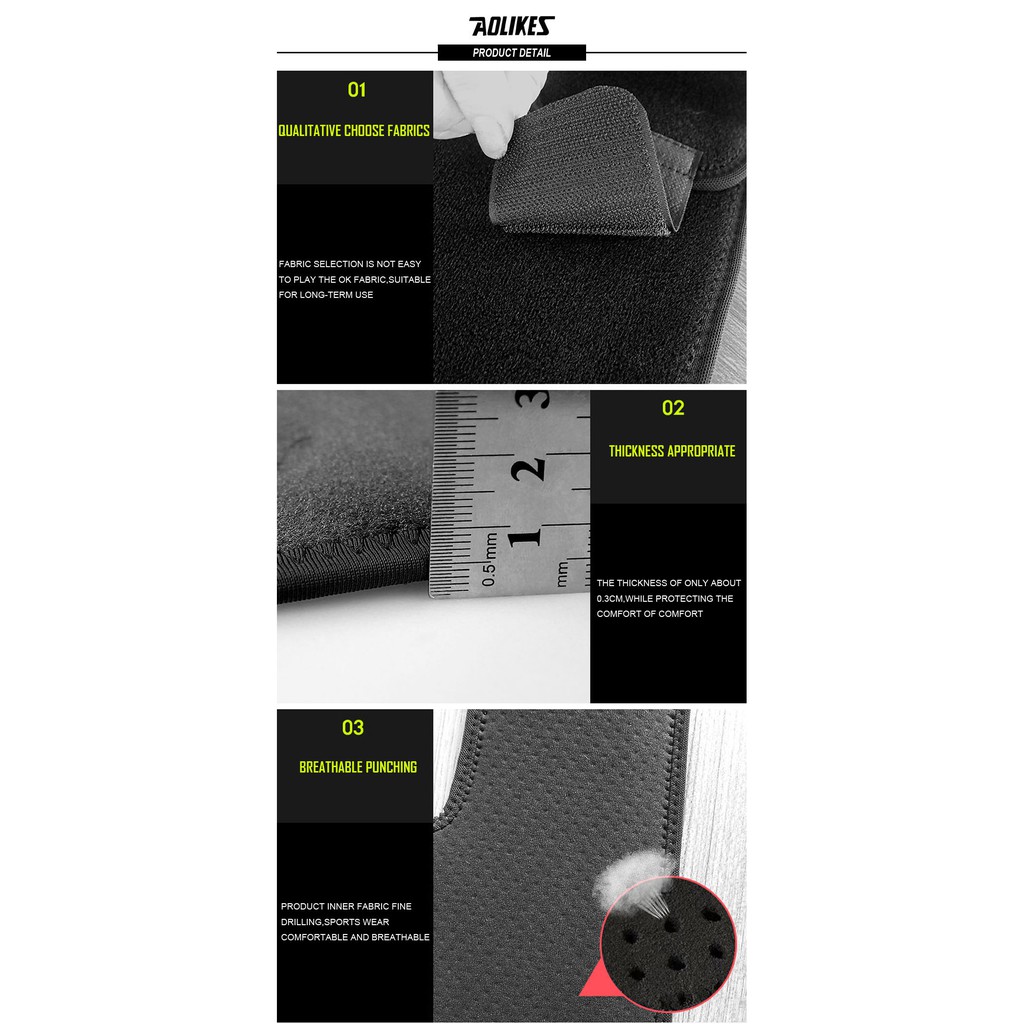 AOLIKES

PRODUCT DETAIL

01

QUALITATIVE CHOOSE FABRICS

FABRIC SELECTION IS NOT EASY TO PLAY THE OK FABRIC,SUITABLE FOR LONG-TERM USE

3
2
1
0.5mm
mm

02

THICKNESS APPROPRIATE

THE THICKNESS OF ONLY ABOUT 0.3CM,WHILE PROTECTING THE COMFORT OF COMFORT

03

BREATHABLE PUNCHING

PRODUCT INNER FABRIC FINE DRILLING,SPORTS WEAR COMFORTABLE AND BREATHABLE